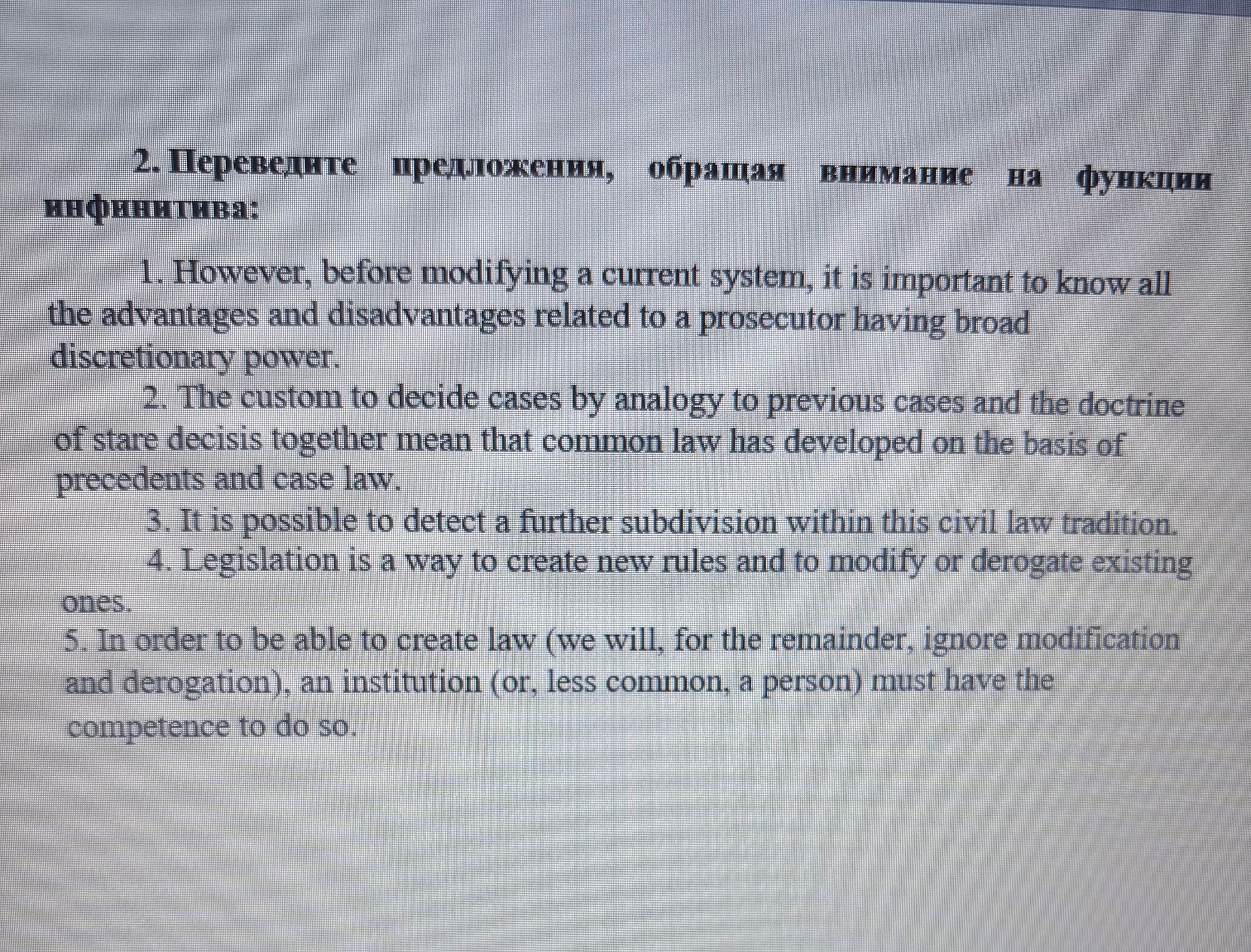 2. Переведите предложения, обращая внимание на функции инфинитива:

1. However, before modifying a current system, it is important to know all the advantages and disadvantages related to a prosecutor having broad discretionary power.

2. The custom to decide cases by analogy to previous cases and the doctrine of stare decisis together mean that common law has developed on the basis of precedents and case law.

3. It is possible to detect a further subdivision within this civil law tradition.

4. Legislation is a way to create new rules and to modify or derogate existing ones.

5. In order to be able to create law (we will, for the remainder, ignore modification and derogation), an institution (or, less common, a person) must have the competence to do so.